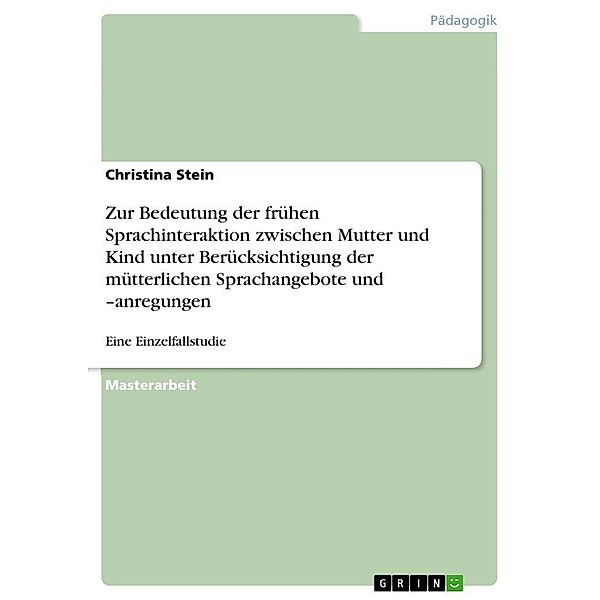 Pädagogik

Christina Stein

Zur Bedeutung der frühen Sprachinteraktion zwischen Mutter und Kind unter Berücksichtigung der mütterlichen Sprachangebote und –anregungen

Eine Einzelfallstudie

Masterarbeit

GRIN